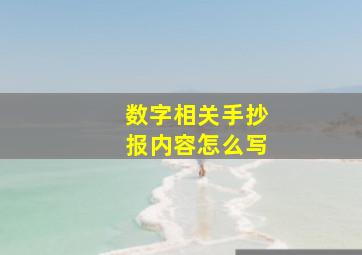 数字相关手抄报内容怎么写